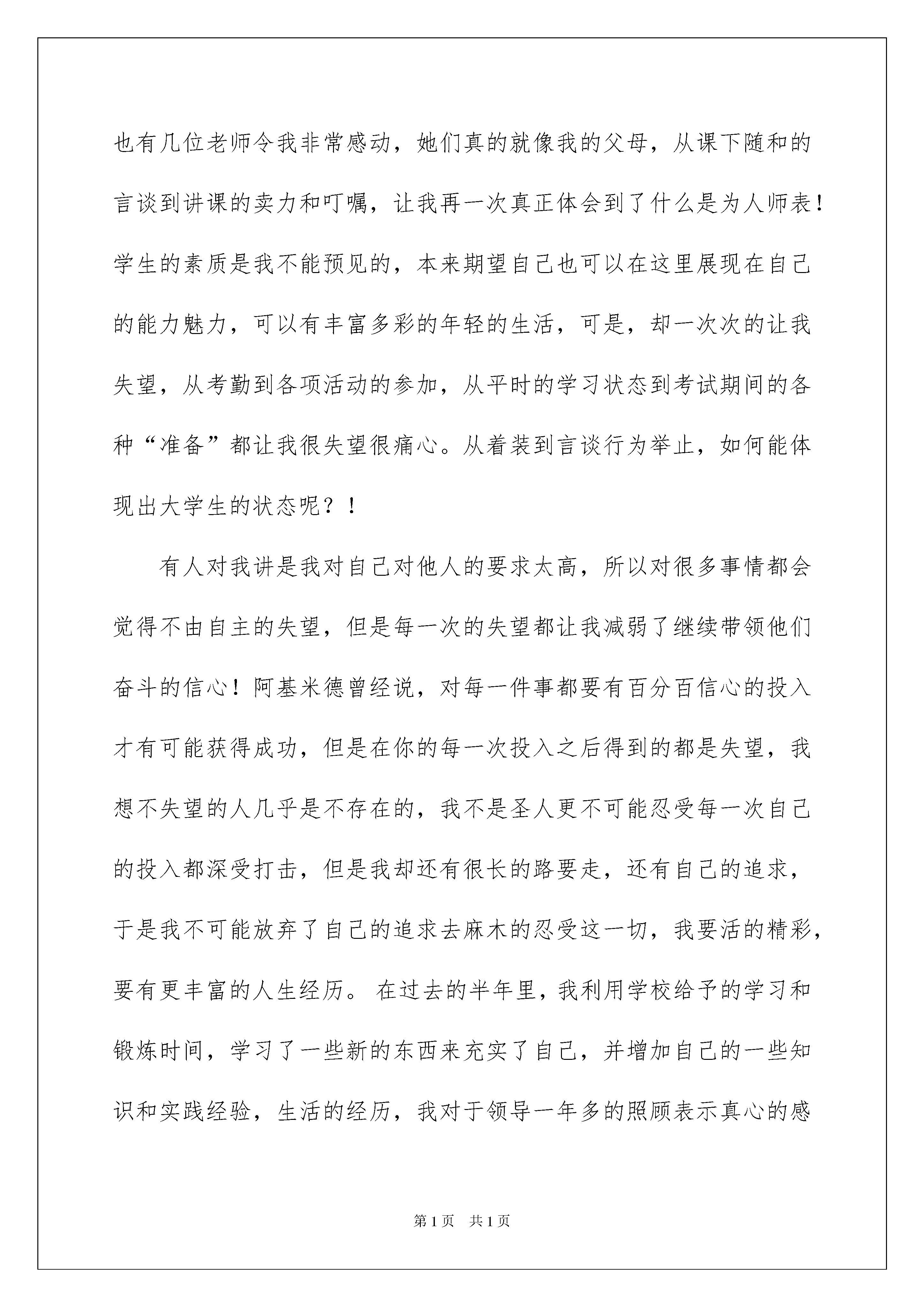 也有几位老师令我非常感动，她们真的就像我的父母，从课下随和的言谈到讲课的卖力和叮嘱，让我再一次真正体会到了什么是为人师表！学生的素质是我不能预见的，本来期望自己也可以在这里展现在自己的能力魅力，可以有丰富多彩的年轻的生活，可是，却一次次的让我失望，从考勤到各项活动的参加，从平时的学习状态到考试期间的各种“准备”都让我很失望很痛心。从着装到言谈行为举止，如何能体现出大学生的状态呢？！

有人对我讲是我对自己对他人的要求太高，所以对很多事情都会觉得不由自主的失望，但是每一次的失望都让我减弱了继续带领他们奋斗的信心！阿基米德曾经说，对每一件事都要有百分百信心的投入才有可能获得成功，但是在你的每一次投入之后得到的都是失望，我想不失望的人几乎是不存在的，我不是圣人更不可能忍受每一次自己的投入都深受打击，但是我却还有很长的路要走，还有自己的追求，于是我不可能放弃了自己的追求去麻木的忍受这一切，我要活的精彩，要有更丰富的人生经历。 在过去的半年里，我利用学校给予的学习和锻炼时间，学习了一些新的东西来充实了自己，并增加自己的一些知识和实践经验，生活的经历，我对于领导一年多的照顾表示真心的感

第1页 共1页